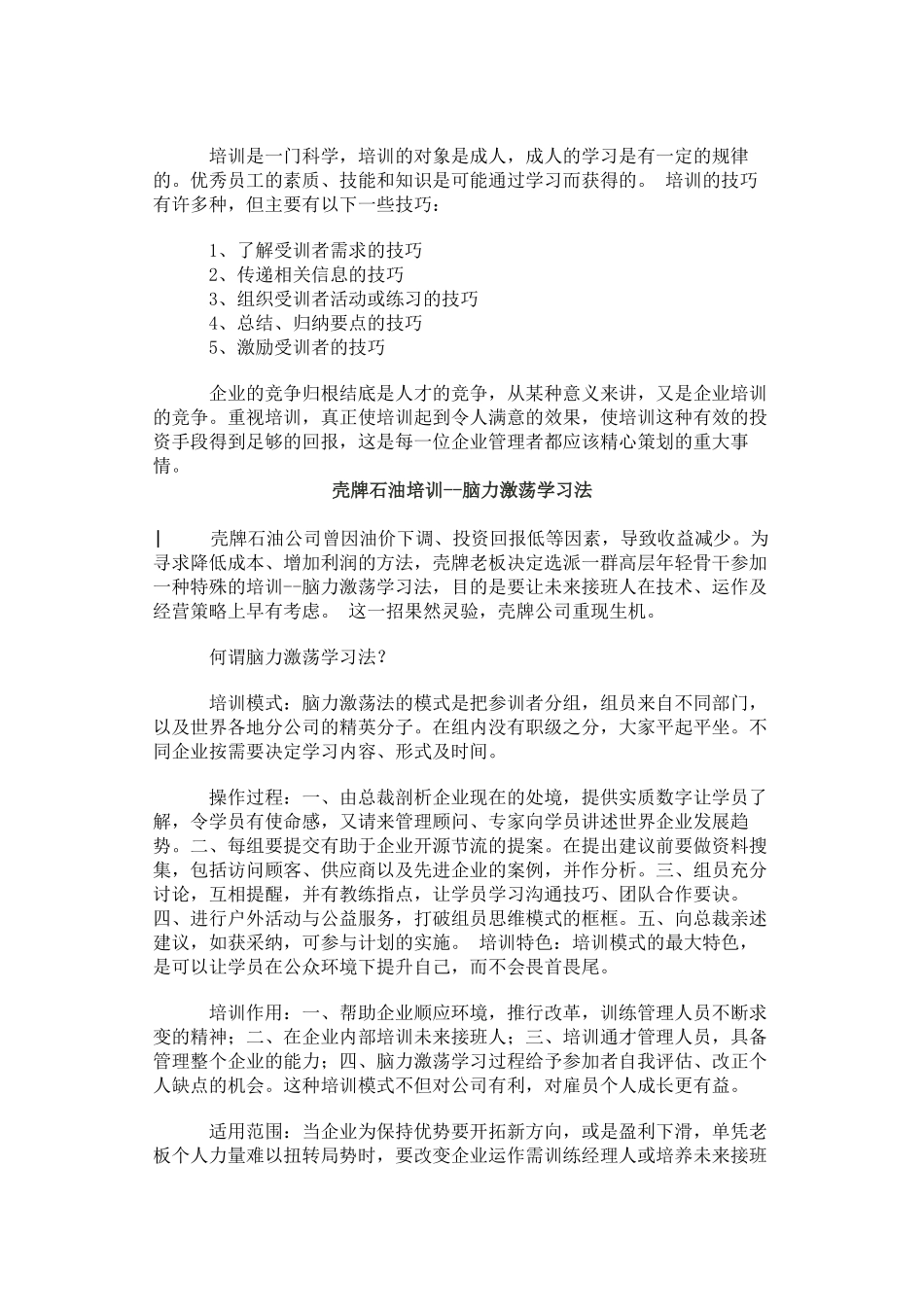 培训是一门科学，培训的对象是成人，成人的学习是有一定的规律的。优秀员工的素质、技能和知识是可能通过学习而获得的。 培训的技巧有许多种，但主要有以下一些技巧：

1、了解受训者需求的技巧
2、传递相关信息的技巧
3、组织受训者活动或练习的技巧
4、总结、归纳要点的技巧
5、激励受训者的技巧

企业的竞争归根结底是人才的竞争，从某种意义来讲，又是企业培训的竞争。重视培训，真正使培训起到令人满意的效果，使培训这种有效的投资手段得到足够的回报，这是每一位企业管理者都应该精心策划的重大事情。

壳牌石油培训--脑力激荡学习法

壳牌石油公司曾因油价下调、投资回报低等因素，导致收益减少。为寻求降低成本、增加利润的方法，壳牌老板决定选派一群高层年轻骨干参加一种特殊的培训--脑力激荡学习法，目的是要让未来接班人在技术、运作及经营策略上早有考虑。 这一招果然灵验，壳牌公司重现生机。

何谓脑力激荡学习法？

培训模式：脑力激荡法的模式是把参训者分组，组员来自不同部门，以及世界各地分公司的精英分子。在组内没有职级之分，大家平起平坐。不同企业按需要决定学习内容、形式及时间。

操作过程：一、由总裁剖析企业现在的处境，提供实质数字让学员了解，令学员有使命感，又请来管理顾问、专家向学员讲述世界企业发展趋势。二、每组要提交有助于企业开源节流的提案。在提出建议前要做资料搜集，包括访问顾客、供应商以及先进企业的案例，并作分析。三、组员充分讨论，互相提醒，并有教练指点，让学员学习沟通技巧、团队合作要诀。四、进行户外活动与公益服务，打破组员思维模式的框框。五、向总裁亲述建议，如获采纳，可参与计划的实施。 培训特色：培训模式的最大特色，是可以让学员在公众环境下提升自己，而不会畏首畏尾。

培训作用：一、帮助企业顺应环境，推行改革，训练管理人员不断求变的精神；二、在企业内部培训未来接班人；三、培训通才管理人员，具备管理整个企业的能力；四、脑力激荡学习过程给予参加者自我评估、改正个人缺点的机会。这种培训模式不但对公司有利，对雇员个人成长更有益。

适用范围：当企业为保持优势要开拓新方向，或是盈利下滑，单凭老板个人力量难以扭转局势时，要改变企业运作需训练经理人或培养未来接班